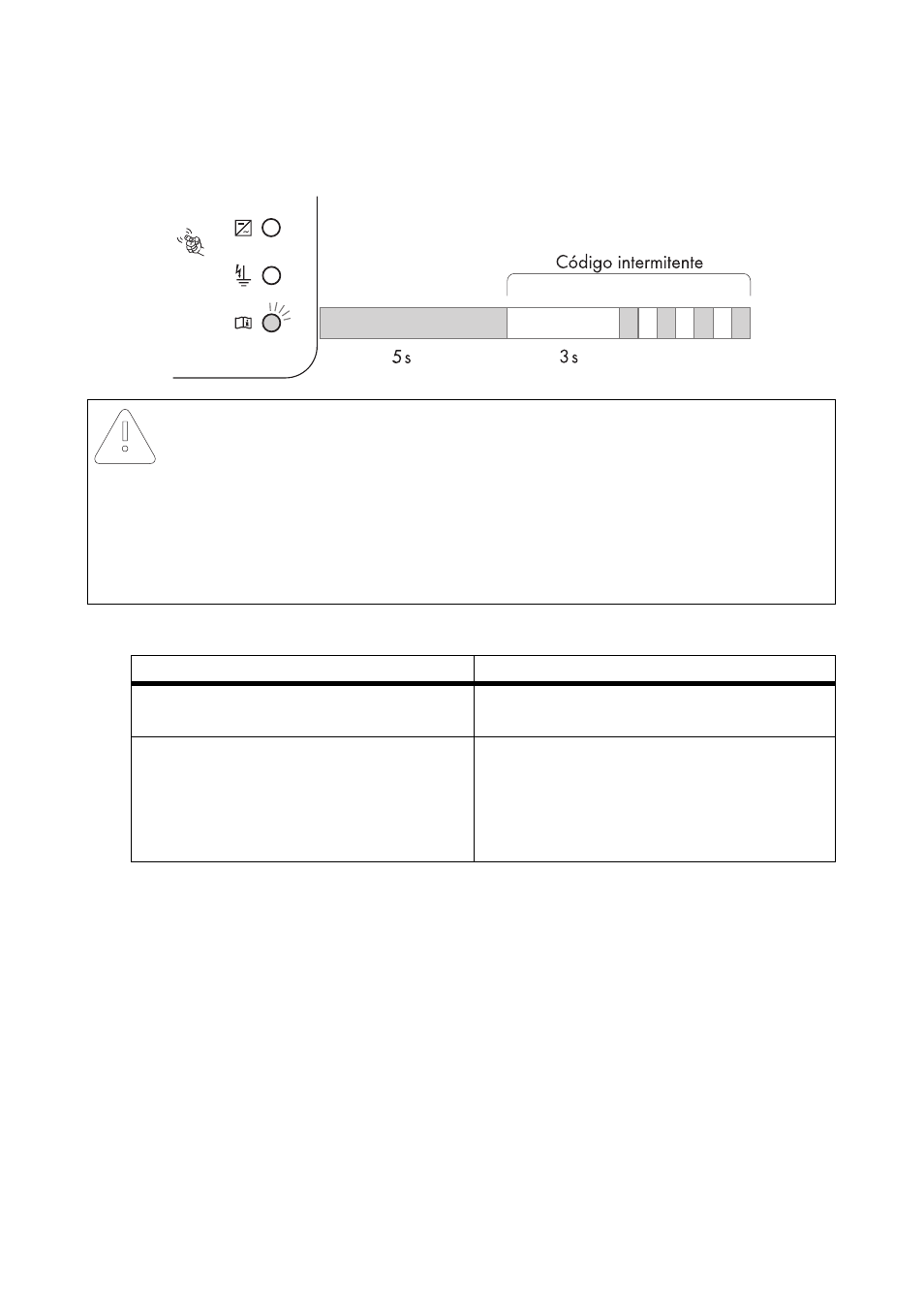 Código intermitente

5 s

3 s